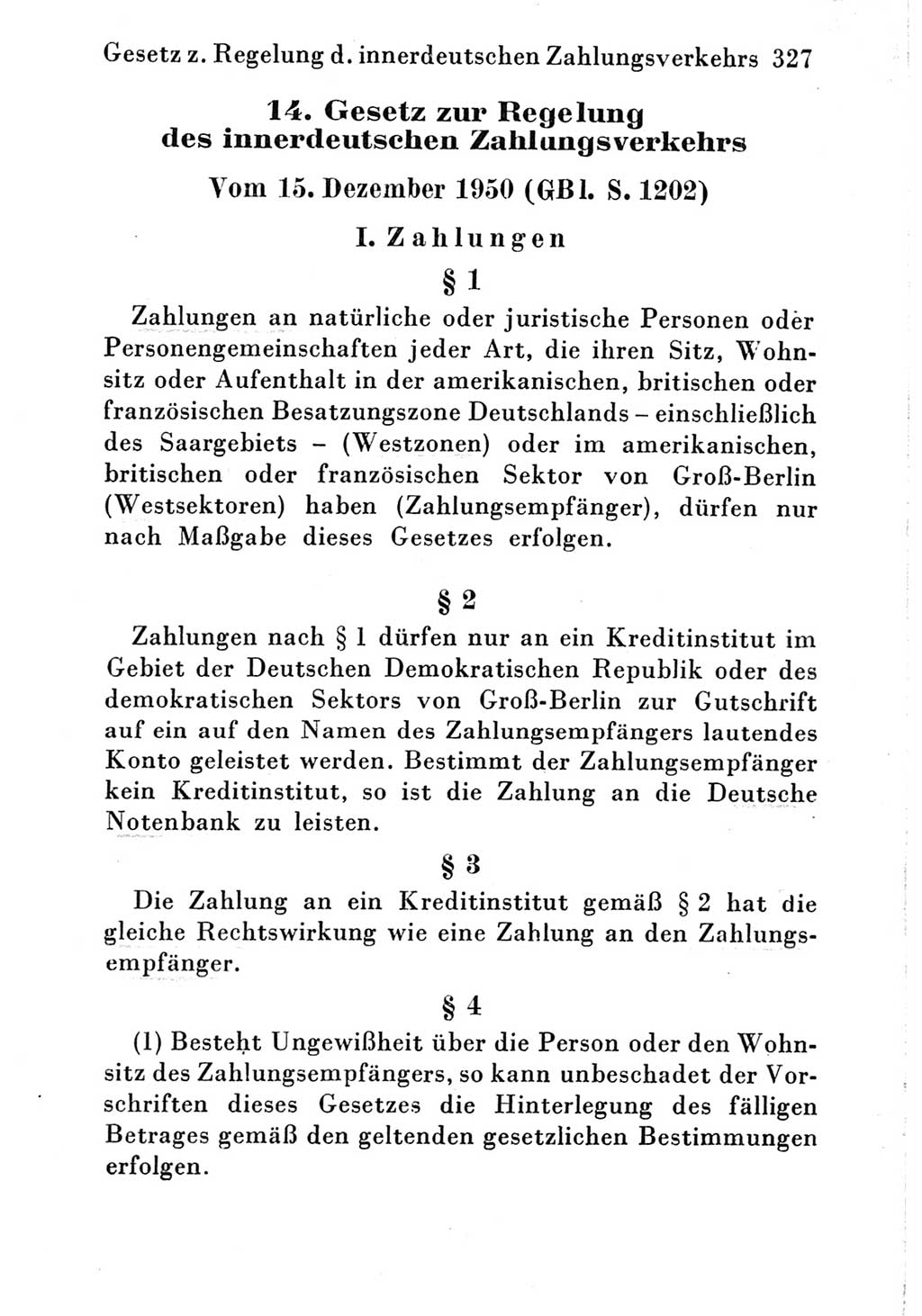 Gesetz z. Regelung d. innerdeutschen Zahlungsverkehrs 327

14. Gesetz zur Regelung des innerdeutschen Zahlungsverkehrs

Vom 15. Dezember 1950 (GBl. S. 1202)

I. Zahlungen

§ 1

Zahlungen an natürliche oder juristische Personen oder Personengemeinschaften jeder Art, die ihren Sitz, Wohnsitz oder Aufenthalt in der amerikanischen, britischen oder französischen Besatzungszone Deutschlands – einschließlich des Saargebiets – (Westzonen) oder im amerikanischen, britischen oder französischen Sektor von Groß-Berlin (Westsektoren) haben (Zahlungsempfänger), dürfen nur nach Maßgabe dieses Gesetzes erfolgen.

§ 2

Zahlungen nach § 1 dürfen nur an ein Kreditinstitut im Gebiet der Deutschen Demokratischen Republik oder des demokratischen Sektors von Groß-Berlin zur Gutschrift auf ein auf den Namen des Zahlungsempfängers lautendes Konto geleistet werden. Bestimmt der Zahlungsempfänger kein Kreditinstitut, so ist die Zahlung an die Deutsche Notenbank zu leisten.

§ 3

Die Zahlung an ein Kreditinstitut gemäß § 2 hat die gleiche Rechtswirkung wie eine Zahlung an den Zahlungsempfänger.

§ 4

(1) Besteht Ungewißheit über die Person oder den Wohnsitz des Zahlungsempfängers, so kann unbeschadet der Vorschriften dieses Gesetzes die Hinterlegung des fälligen Betrages gemäß den geltenden gesetzlichen Bestimmungen erfolgen.